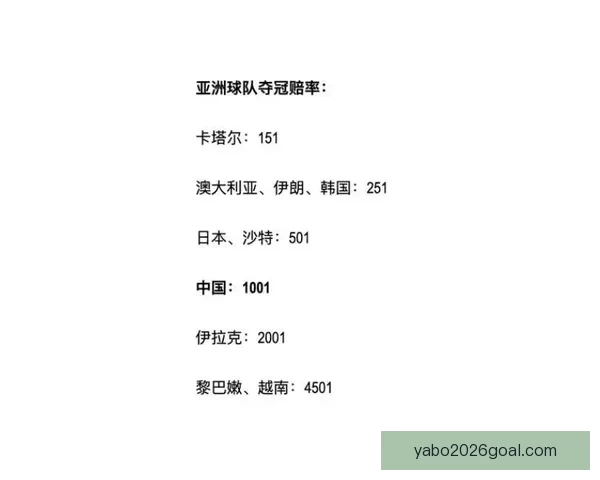 亚洲球队夺冠赔率：

卡塔尔：151

澳大利亚、伊朗、韩国：251

日本、沙特：501

中国：1001

伊拉克：2001

黎巴嫩、越南：4501

yabo2026goal.com